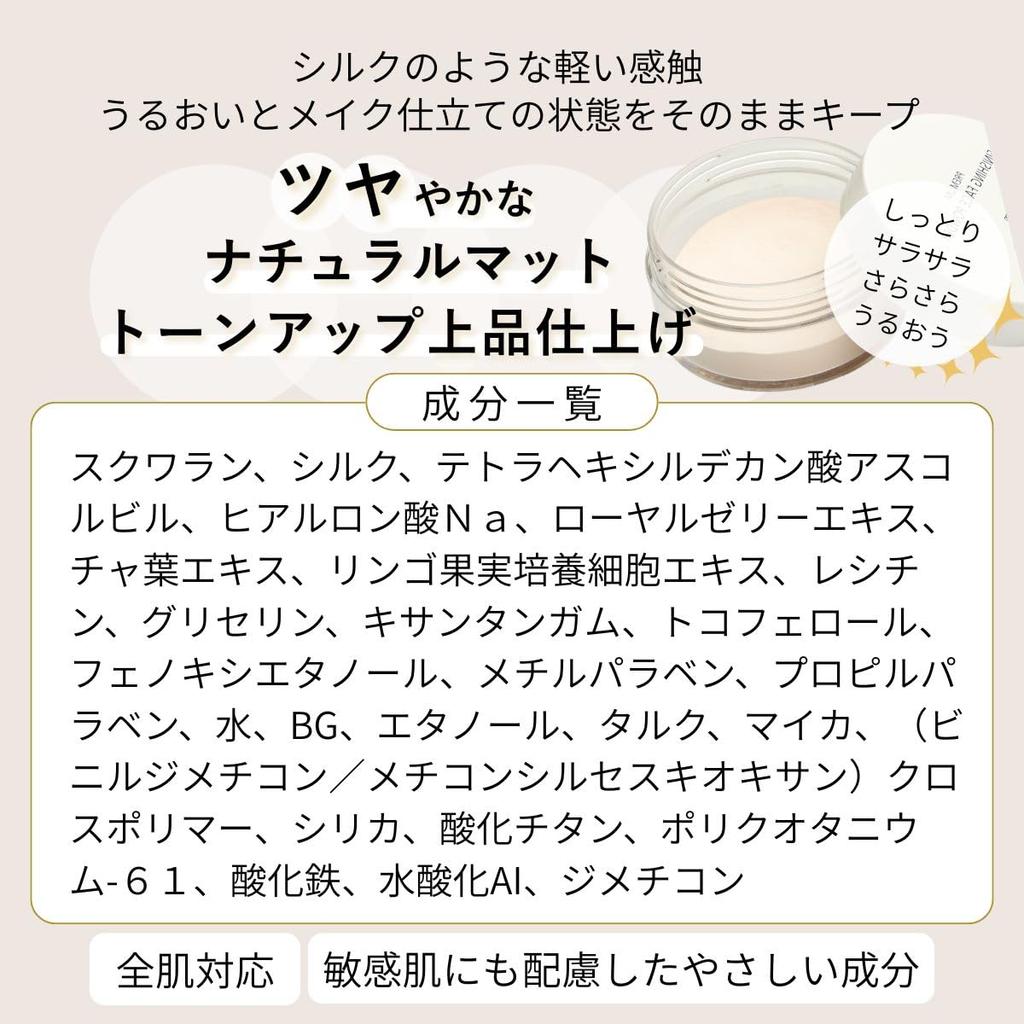 シルクのような軽い感触
うるおいとメイク仕立ての状態をそのままキープ

ツヤやかな
ナチュラルマット
トーンアップ上品仕上げ

しっとり
サラサラ
さらさら
うるおう

成分一覧

スクワラン、シルク、テトラヘキシルデカン酸アスコルビル、ヒアルロン酸Ｎａ、ローヤルゼリーエキス、チャ葉エキス、リンゴ果実培養細胞エキス、レシチン、グリセリン、キサンタンガム、トコフェロール、フェノキシエタノール、メチルパラベン、プロピルパラベン、水、BG、エタノール、タルク、マイカ、（ビニルジメチコン／メチコンシルセスキオキサン）クロスポリマー、シリカ、酸化チタン、ポリクオタニウム-６１、酸化鉄、水酸化Al、ジメチコン

全肌対応

敏感肌にも配慮したやさしい成分